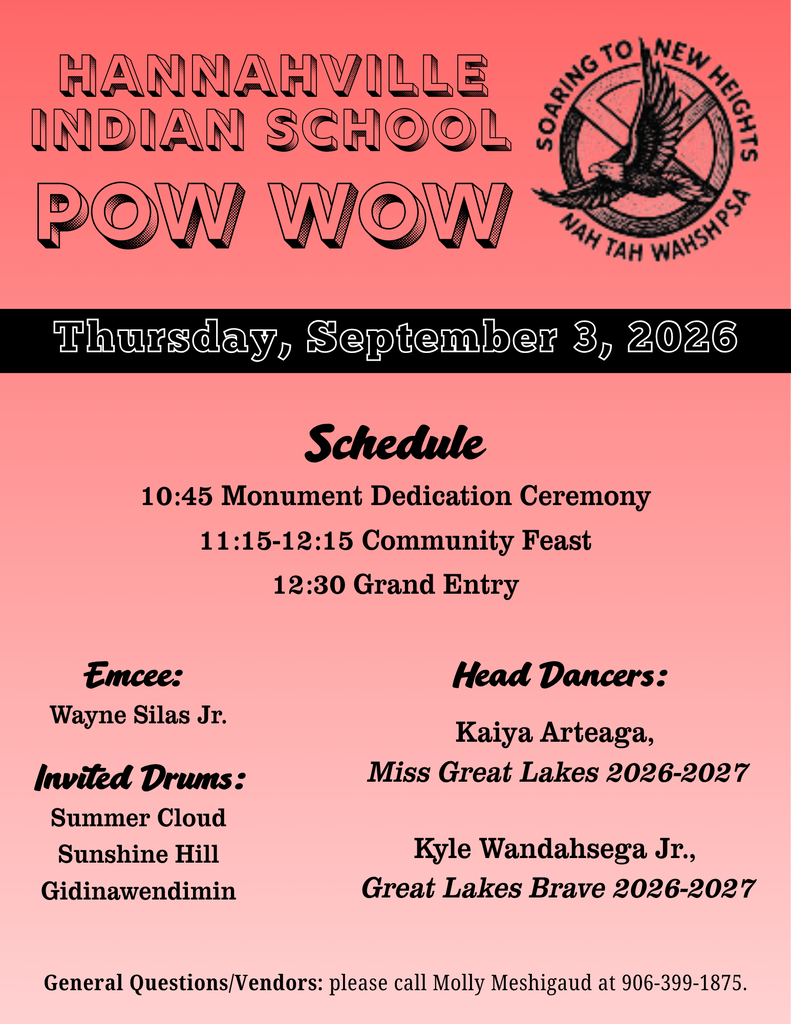 HANNAHVILLE INDIAN SCHOOL
POW WOW

SOARING TO NEW HEIGHTS
NAH TAH WAHSH PSA

Thursday, September 3, 2026

Schedule
10:45 Monument Dedication Ceremony
11:15-12:15 Community Feast
12:30 Grand Entry

Emcee:
Wayne Silas Jr.

Invited Drums:
Summer Cloud
Sunshine Hill
Gidinawendimin

Head Dancers:
Kaiya Arteaga,
Miss Great Lakes 2026-2027

Kyle Wandahsega Jr.,
Great Lakes Brave 2026-2027

General Questions/Vendors: please call Molly Meshigaud at 906-399-1875.